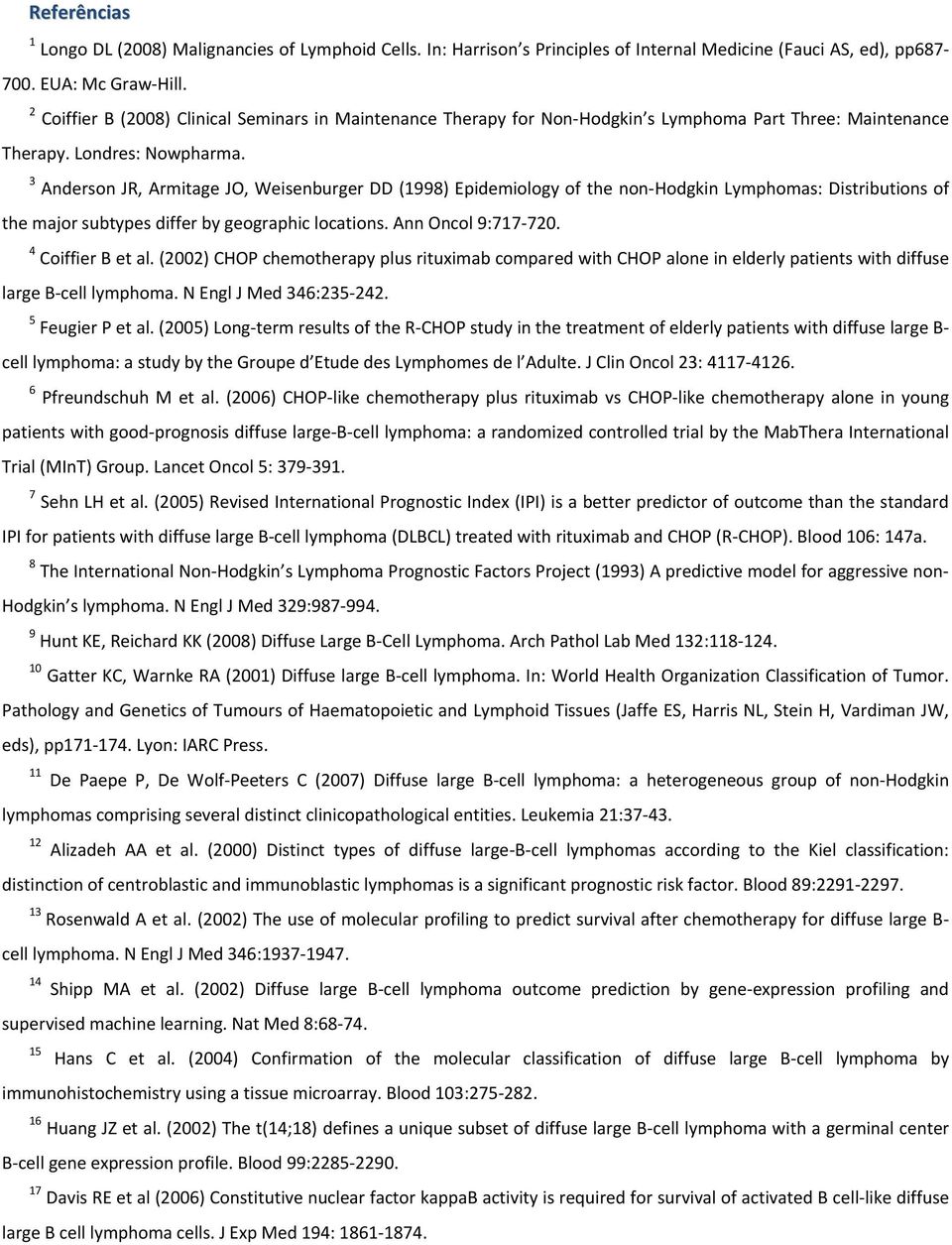 Referências

$^{1}$ Longo DL (2008) Malignancies of Lymphoid Cells. In: Harrison s Principles of Internal Medicine (Fauci AS, ed), pp687-700. EUA: Mc Graw-Hill.

$^{2}$ Coiffier B (2008) Clinical Seminars in Maintenance Therapy for Non-Hodgkin s Lymphoma Part Three: Maintenance Therapy. Londres: Nowpharma.

$^{3}$ Anderson JR, Armitage JO, Weisenburger DD (1998) Epidemiology of the non-Hodgkin Lymphomas: Distributions of the major subtypes differ by geographic locations. Ann Oncol 9:717-720.

$^{4}$ Coiffier B et al. (2002) CHOP chemotherapy plus rituximab compared with CHOP alone in elderly patients with diffuse large B-cell lymphoma. N Engl J Med 346:235-242.

$^{5}$ Feugier P et al. (2005) Long-term results of the R-CHOP study in the treatment of elderly patients with diffuse large B-cell lymphoma: a study by the Groupe d Etude des Lymphomes de l Adulte. J Clin Oncol 23: 4117-4126.

$^{6}$ Pfreundschuh M et al. (2006) CHOP-like chemotherapy plus rituximab vs CHOP-like chemotherapy alone in young patients with good-prognosis diffuse large-B-cell lymphoma: a randomized controlled trial by the MabThera International Trial (MInT) Group. Lancet Oncol 5: 379-391.

$^{7}$ Sehn LH et al. (2005) Revised International Prognostic Index (IPI) is a better predictor of outcome than the standard IPI for patients with diffuse large B-cell lymphoma (DLBCL) treated with rituximab and CHOP (R-CHOP). Blood 106: 147a.

$^{8}$ The International Non-Hodgkin s Lymphoma Prognostic Factors Project (1993) A predictive model for aggressive non-Hodgkin s lymphoma. N Engl J Med 329:987-994.

$^{9}$ Hunt KE, Reichard KK (2008) Diffuse Large B-Cell Lymphoma. Arch Pathol Lab Med 132:118-124.

$^{10}$ Gatter KC, Warnke RA (2001) Diffuse large B-cell lymphoma. In: World Health Organization Classification of Tumor. Pathology and Genetics of Tumours of Haematopoietic and Lymphoid Tissues (Jaffe ES, Harris NL, Stein H, Vardiman JW, eds), pp171-174. Lyon: IARC Press.

$^{11}$ De Paepe P, De Wolf-Peeters C (2007) Diffuse large B-cell lymphoma: a heterogeneous group of non-Hodgkin lymphomas comprising several distinct clinicopathological entities. Leukemia 21:37-43.

$^{12}$ Alizadeh AA et al. (2000) Distinct types of diffuse large-B-cell lymphomas according to the Kiel classification: distinction of centroblastic and immunoblastic lymphomas is a significant prognostic risk factor. Blood 89:2291-2297.

$^{13}$ Rosenwald A et al. (2002) The use of molecular profiling to predict survival after chemotherapy for diffuse large B-cell lymphoma. N Engl J Med 346:1937-1947.

$^{14}$ Shipp MA et al. (2002) Diffuse large B-cell lymphoma outcome prediction by gene-expression profiling and supervised machine learning. Nat Med 8:68-74.

$^{15}$ Hans C et al. (2004) Confirmation of the molecular classification of diffuse large B-cell lymphoma by immunohistochemistry using a tissue microarray. Blood 103:275-282.

$^{16}$ Huang JZ et al. (2002) The t(14;18) defines a unique subset of diffuse large B-cell lymphoma with a germinal center B-cell gene expression profile. Blood 99:2285-2290.

$^{17}$ Davis RE et al (2006) Constitutive nuclear factor kappaB activity is required for survival of activated B cell-like diffuse large B cell lymphoma cells. J Exp Med 194: 1861-1874.